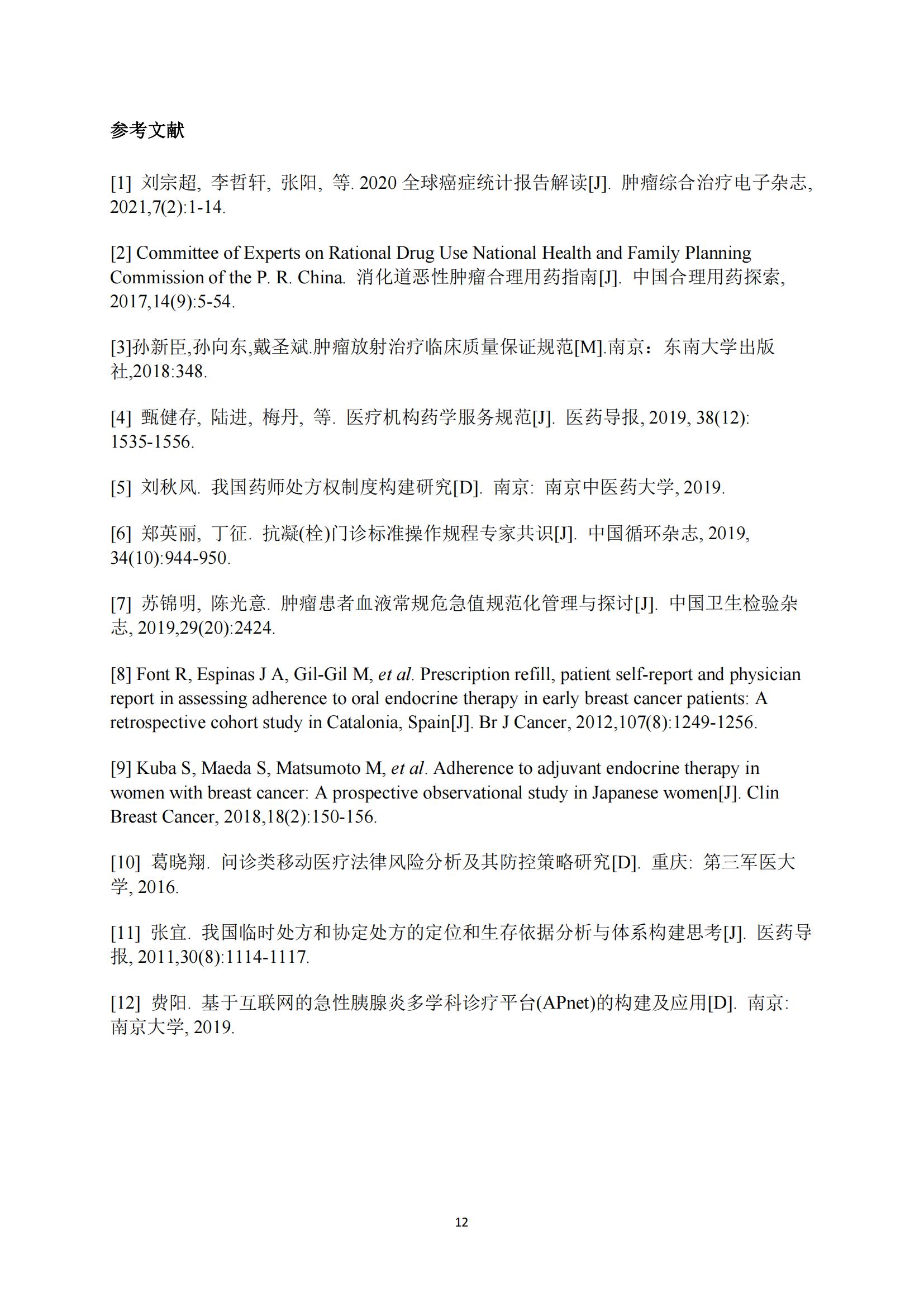 参考文献

[1] 刘宗超, 李哲轩, 张阳, 等. 2020 全球癌症统计报告解读[J]. 肿瘤综合治疗电子杂志, 2021,7(2):1-14.

[2] Committee of Experts on Rational Drug Use National Health and Family Planning Commission of the P. R. China. 消化道恶性肿瘤合理用药指南[J]. 中国合理用药探索, 2017,14(9):5-54.

[3]孙新臣,孙向东,戴圣斌.肿瘤放射治疗临床质量保证规范[M].南京：东南大学出版社,2018:348.

[4] 甄健存, 陆进, 梅丹, 等. 医疗机构药学服务规范[J]. 医药导报, 2019, 38(12): 1535-1556.

[5] 刘秋风. 我国药师处方权制度构建研究[D]. 南京: 南京中医药大学, 2019.

[6] 郑英丽, 丁征. 抗凝(栓)门诊标准操作规程专家共识[J]. 中国循环杂志, 2019, 34(10):944-950.

[7] 苏锦明, 陈光意. 肿瘤患者血液常规危急值规范化管理与探讨[J]. 中国卫生检验杂志, 2019,29(20):2424.

[8] Font R, Espinas J A, Gil-Gil M, et al. Prescription refill, patient self-report and physician report in assessing adherence to oral endocrine therapy in early breast cancer patients: A retrospective cohort study in Catalonia, Spain[J]. Br J Cancer, 2012,107(8):1249-1256.

[9] Kuba S, Maeda S, Matsumoto M, et al. Adherence to adjuvant endocrine therapy in women with breast cancer: A prospective observational study in Japanese women[J]. Clin Breast Cancer, 2018,18(2):150-156.

[10] 葛晓翔. 问诊类移动医疗法律风险分析及其防控策略研究[D]. 重庆: 第三军医大学, 2016.

[11] 张宜. 我国临时处方和协定处方的定位和生存依据分析与体系构建思考[J]. 医药导报, 2011,30(8):1114-1117.

[12] 费阳. 基于互联网的急性胰腺炎多学科诊疗平台(APnet)的构建及应用[D]. 南京: 南京大学, 2019.

12